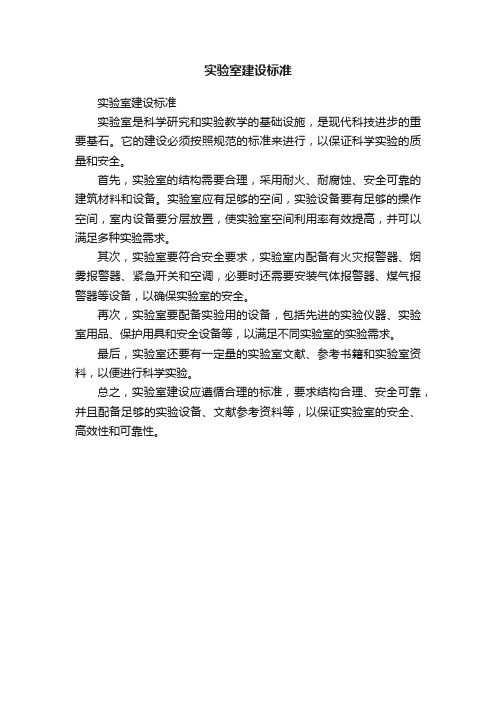 实验室建设标准

实验室建设标准

实验室是科学研究和实验教学的基础设施，是现代科技进步的重要基石。它的建设必须按照规范的标准来进行，以保证科学实验的质量和安全。

首先，实验室的结构需要合理，采用耐火、耐腐蚀、安全可靠的建筑材料和设备。实验室应有足够的空间，实验设备要有足够的操作空间，室内设备要分层放置，使实验室空间利用率有效提高，并可以满足多种实验需求。

其次，实验室要符合安全要求，实验室内配备有火灾报警器、烟雾报警器、紧急开关和空调，必要时还需要安装气体报警器、煤气报警器等设备，以确保实验室的安全。

再次，实验室要配备实验用的设备，包括先进的实验仪器、实验室用品、保护用具和安全设备等，以满足不同实验室的实验需求。

最后，实验室还要有一定量的实验室文献、参考书籍和实验室资料，以便进行科学实验。

总之，实验室建设应遵循合理的标准，要求结构合理、安全可靠，并且配备足够的实验设备、文献参考资料等，以保证实验室的安全、高效性和可靠性。